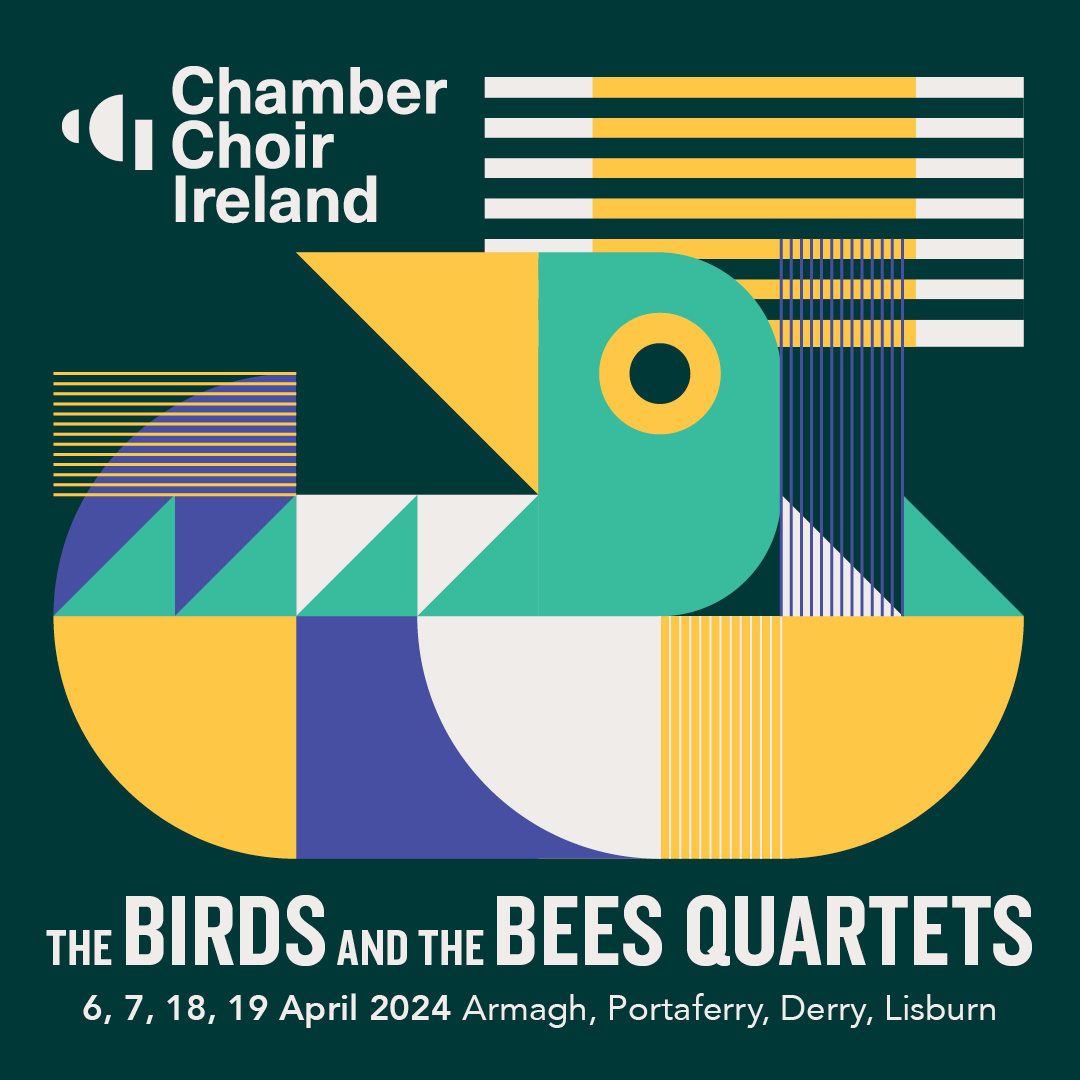 Chamber Choir Ireland

THE BIRDS AND THE BEES QUARTETS

6, 7, 18, 19 April 2024 Armagh, Portaferry, Derry, Lisburn